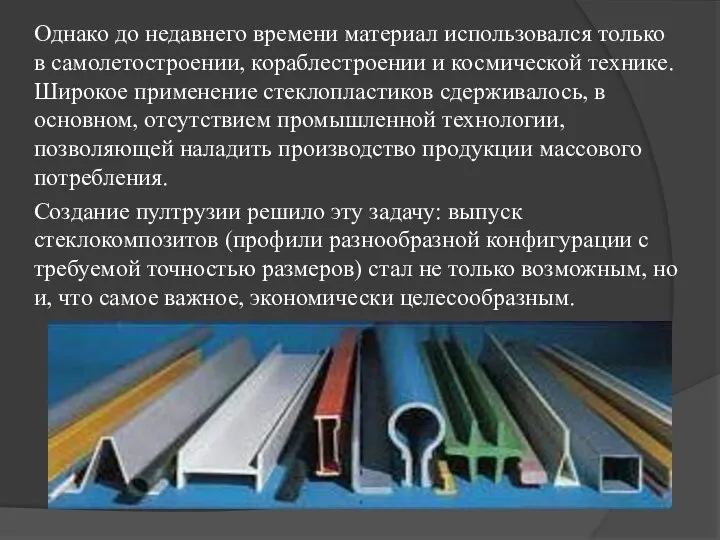 Однако до недавнего времени материал использовался только в самолетостроении, кораблестроении и космической технике. Широкое применение стеклопластиков сдерживалось, в основном, отсутствием промышленной технологии, позволяющей наладить производство продукции массового потребления.

Создание пултрузии решило эту задачу: выпуск стеклокомпозитов (профили разнообразной конфигурации с требуемой точностью размеров) стал не только возможным, но и, что самое важное, экономически целесообразным.